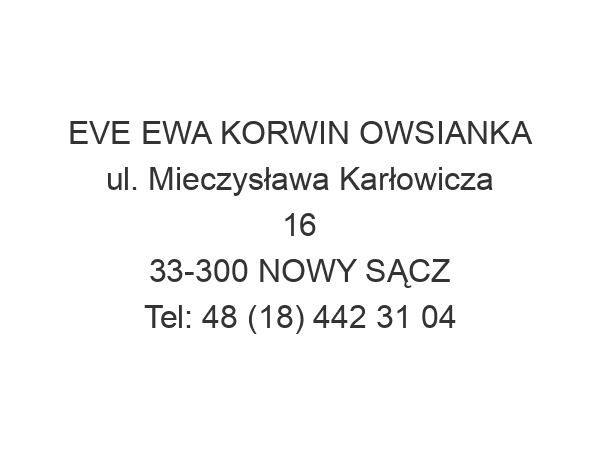 EVE EWA KORWIN OWSIANKA
ul. Mieczysława Karłowicza
16
33-300 NOWY SĄCZ
Tel: 48 (18) 442 31 04